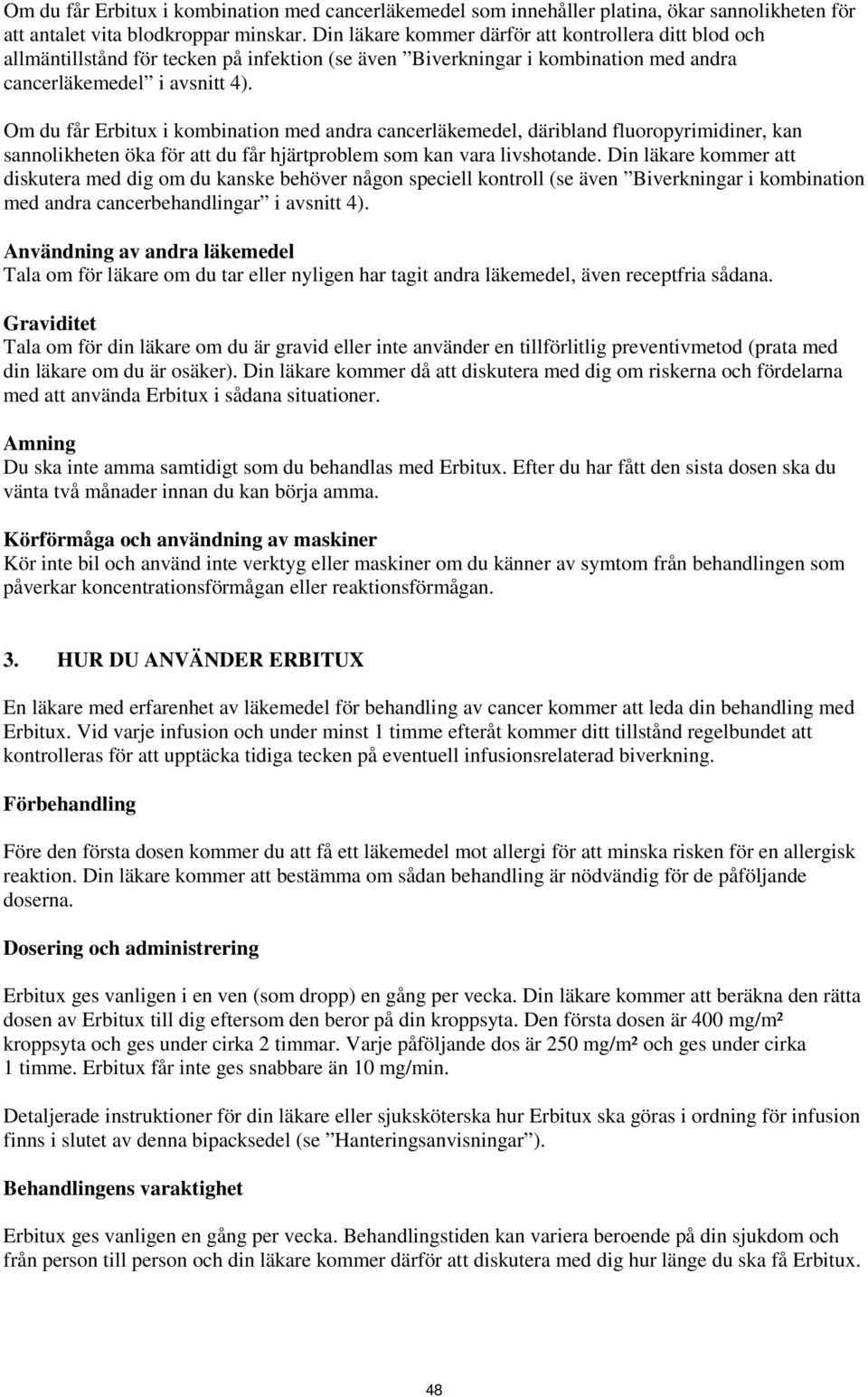 Om du får Erbitux i kombination med cancerläkemedel som innehåller platina, ökar sannolikheten för att antalet vita blodkroppar minskar. Din läkare kommer därför att kontrollera ditt blod och allmäntillstånd för tecken på infektion (se även ”Biverkningar i kombination med andra cancerläkemedel” i avsnitt 4).

Om du får Erbitux i kombination med andra cancerläkemedel, däribland fluoropyrimidiner, kan sannolikheten öka för att du får hjärtproblem som kan vara livshotande. Din läkare kommer att diskutera med dig om du kanske behöver någon speciell kontroll (se även ”Biverkningar i kombination med andra cancerbehandlingar” i avsnitt 4).

Användning av andra läkemedel
Tala om för läkare om du tar eller nyligen har tagit andra läkemedel, även receptfria sådana.

Graviditet
Tala om för din läkare om du är gravid eller inte använder en tillförlitlig preventivmetod (prata med din läkare om du är osäker). Din läkare kommer då att diskutera med dig om riskerna och fördelarna med att använda Erbitux i sådana situationer.

Amning
Du ska inte amma samtidigt som du behandlas med Erbitux. Efter du har fått den sista dosen ska du vänta två månader innan du kan börja amma.

Körförmåga och användning av maskiner
Kör inte bil och använd inte verktyg eller maskiner om du känner av symtom från behandlingen som påverkar koncentrationsförmågan eller reaktionsförmågan.

3. HUR DU ANVÄNDER ERBITUX

En läkare med erfarenhet av läkemedel för behandling av cancer kommer att leda din behandling med Erbitux. Vid varje infusion och under minst 1 timme efteråt kommer ditt tillstånd regelbundet att kontrolleras för att upptäcka tidiga tecken på eventuell infusionsrelaterad biverkning.

Förbehandling

Före den första dosen kommer du att få ett läkemedel mot allergi för att minska risken för en allergisk reaktion. Din läkare kommer att bestämma om sådan behandling är nödvändig för de påföljande doserna.

Dosering och administrering

Erbitux ges vanligen i en ven (som dropp) en gång per vecka. Din läkare kommer att beräkna den rätta dosen av Erbitux till dig eftersom den beror på din kroppsyta. Den första dosen är 400 mg/m² kroppsyta och ges under cirka 2 timmar. Varje påföljande dos är 250 mg/m² och ges under cirka 1 timme. Erbitux får inte ges snabbare än 10 mg/min.

Detaljerade instruktioner för din läkare eller sjuksköterska hur Erbitux ska göras i ordning för infusion finns i slutet av denna bipacksedel (se ”Hanteringsanvisningar”).

Behandlingens varaktighet

Erbitux ges vanligen en gång per vecka. Behandlingstiden kan variera beroende på din sjukdom och från person till person och din läkare kommer därför att diskutera med dig hur länge du ska få Erbitux.

48